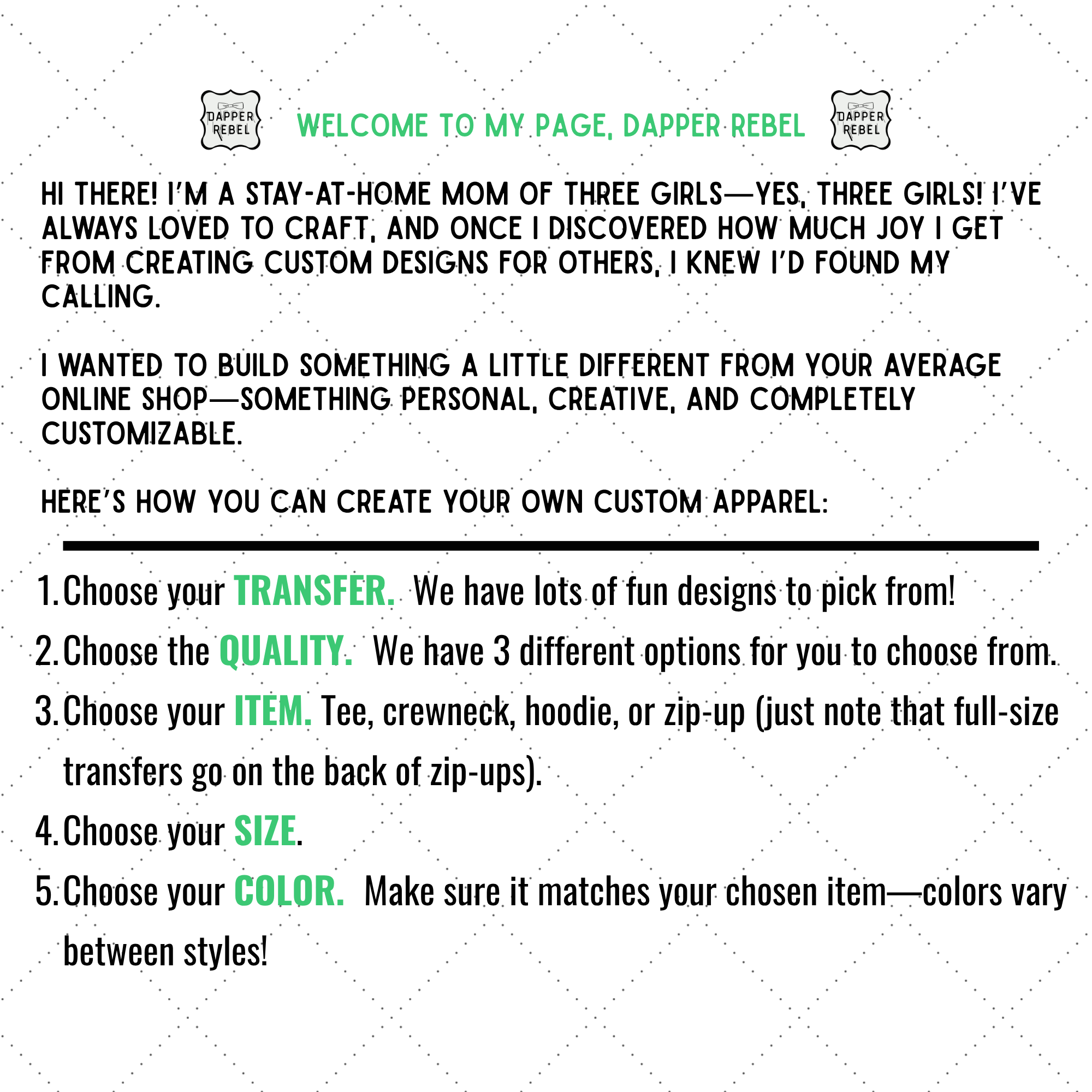 DAPPER REBEL

WELCOME TO MY PAGE, DAPPER REBEL

DAPPER REBEL

HI THERE! I'M A STAY-AT-HOME MOM OF THREE GIRLS—YES, THREE GIRLS! I'VE ALWAYS LOVED TO CRAFT, AND ONCE I DISCOVERED HOW MUCH JOY I GET FROM CREATING CUSTOM DESIGNS FOR OTHERS, I KNEW I'D FOUND MY CALLING.

I WANTED TO BUILD SOMETHING A LITTLE DIFFERENT FROM YOUR AVERAGE ONLINE SHOP—SOMETHING PERSONAL, CREATIVE, AND COMPLETELY CUSTOMIZABLE.

HERE'S HOW YOU CAN CREATE YOUR OWN CUSTOM APPAREL:

1. Choose your TRANSFER. We have lots of fun designs to pick from!
2. Choose the QUALITY. We have 3 different options for you to choose from.
3. Choose your ITEM. Tee, crewneck, hoodie, or zip-up (just note that full-size transfers go on the back of zip-ups).
4. Choose your SIZE.
5. Choose your COLOR. Make sure it matches your chosen item—colors vary between styles!